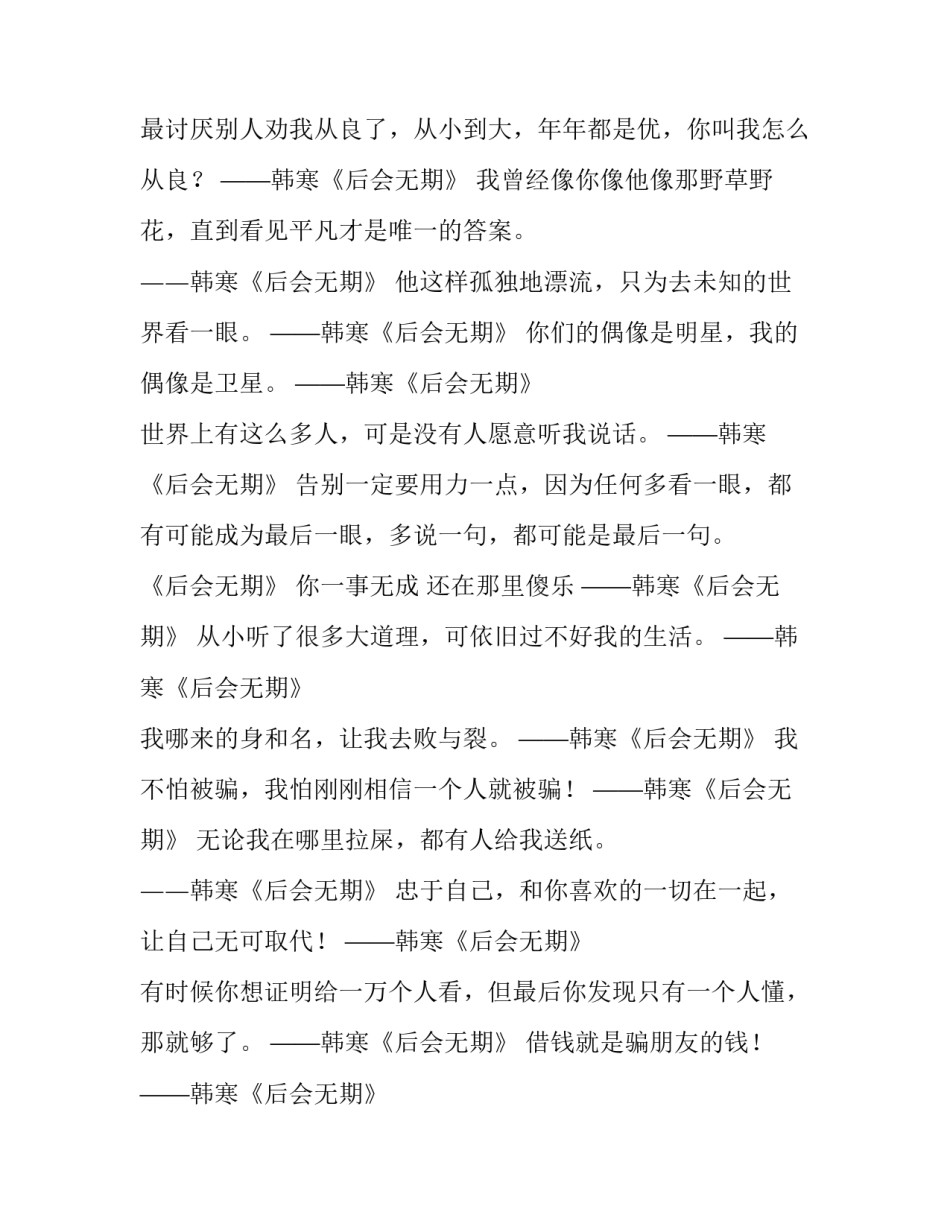 最讨厌别人劝我从良了，从小到大，年年都是优，你叫我怎么从良？ ——韩寒《后会无期》 我曾经像你像他像那野草野花，直到看见平凡才是唯一的答案。
——韩寒《后会无期》 他这样孤独地漂流，只为去未知的世界看一眼。 ——韩寒《后会无期》 你们的偶像是明星，我的偶像是卫星。 ——韩寒《后会无期》
世界上有这么多人，可是没有人愿意听我说话。 ——韩寒《后会无期》 告别一定要用力一点，因为任何多看一眼，都有可能成为最后一眼，多说一句，都可能是最后一句。
《后会无期》 你一事无成 还在那里傻乐 ——韩寒《后会无期》 从小听了很多大道理，可依旧过不好我的生活。 ——韩寒《后会无期》
我哪来的身和名，让我去败与裂。 ——韩寒《后会无期》 我不怕被骗，我怕刚刚相信一个人就被骗！ ——韩寒《后会无期》 无论我在哪里拉屎，都有人给我送纸。
——韩寒《后会无期》 忠于自己，和你喜欢的一切在一起，让自己无可取代！ ——韩寒《后会无期》
有时候你想证明给一万个人看，但最后你发现只有一个人懂，那就够了。 ——韩寒《后会无期》 借钱就是骗朋友的钱！
——韩寒《后会无期》